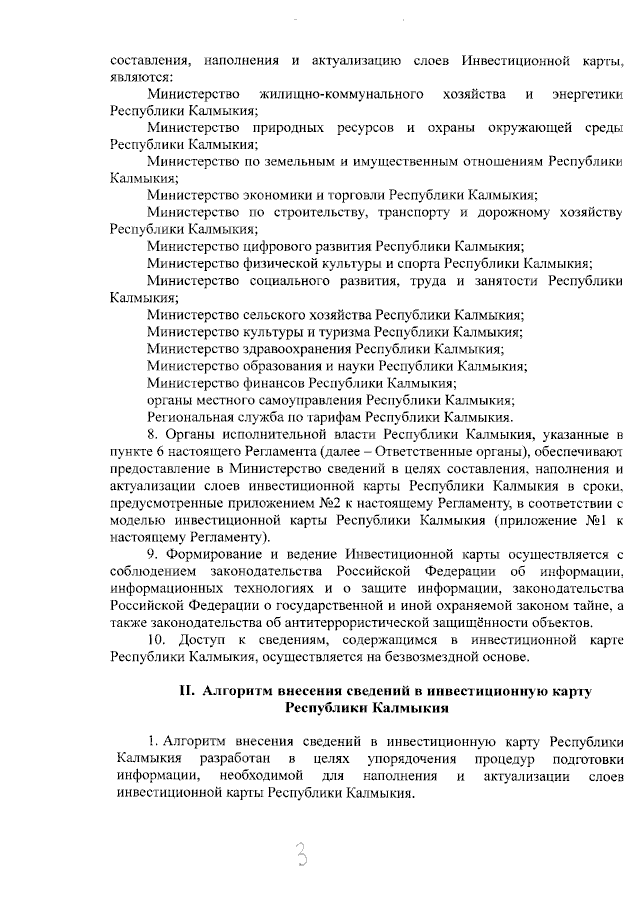 составления, наполнения и актуализацию слоев Инвестиционной карты, являются:

Министерство жилищно-коммунального хозяйства и энергетики Республики Калмыкия;

Министерство природных ресурсов и охраны окружающей среды Республики Калмыкия;

Министерство по земельным и имущественным отношениям Республики Калмыкия;

Министерство экономики и торговли Республики Калмыкия;

Министерство по строительству, транспорту и дорожному хозяйству Республики Калмыкия;

Министерство цифрового развития Республики Калмыкия;

Министерство физической культуры и спорта Республики Калмыкия;

Министерство социального развития, труда и занятости Республики Калмыкия;

Министерство сельского хозяйства Республики Калмыкия;

Министерство культуры и туризма Республики Калмыкия;

Министерство здравоохранения Республики Калмыкия;

Министерство образования и науки Республики Калмыкия;

Министерство финансов Республики Калмыкия;

органы местного самоуправления Республики Калмыкия;

Региональная служба по тарифам Республики Калмыкия.

8. Органы исполнительной власти Республики Калмыкия, указанные в пункте 6 настоящего Регламента (далее – Ответственные органы), обеспечивают предоставление в Министерство сведений в целях составления, наполнения и актуализации слоев инвестиционной карты Республики Калмыкия в сроки, предусмотренные приложением №2 к настоящему Регламенту, в соответствии с моделью инвестиционной карты Республики Калмыкия (приложение №1 к настоящему Регламенту).

9. Формирование и ведение Инвестиционной карты осуществляется с соблюдением законодательства Российской Федерации об информации, информационных технологиях и о защите информации, законодательства Российской Федерации о государственной и иной охраняемой законом тайне, а также законодательства об антитеррористической защищённости объектов.

10. Доступ к сведениям, содержащимся в инвестиционной карте Республики Калмыкия, осуществляется на безвозмездной основе.

II. Алгоритм внесения сведений в инвестиционную карту Республики Калмыкия

1. Алгоритм внесения сведений в инвестиционную карту Республики Калмыкия разработан в целях упорядочения процедур подготовки информации, необходимой для наполнения и актуализации слоев инвестиционной карты Республики Калмыкия.

3